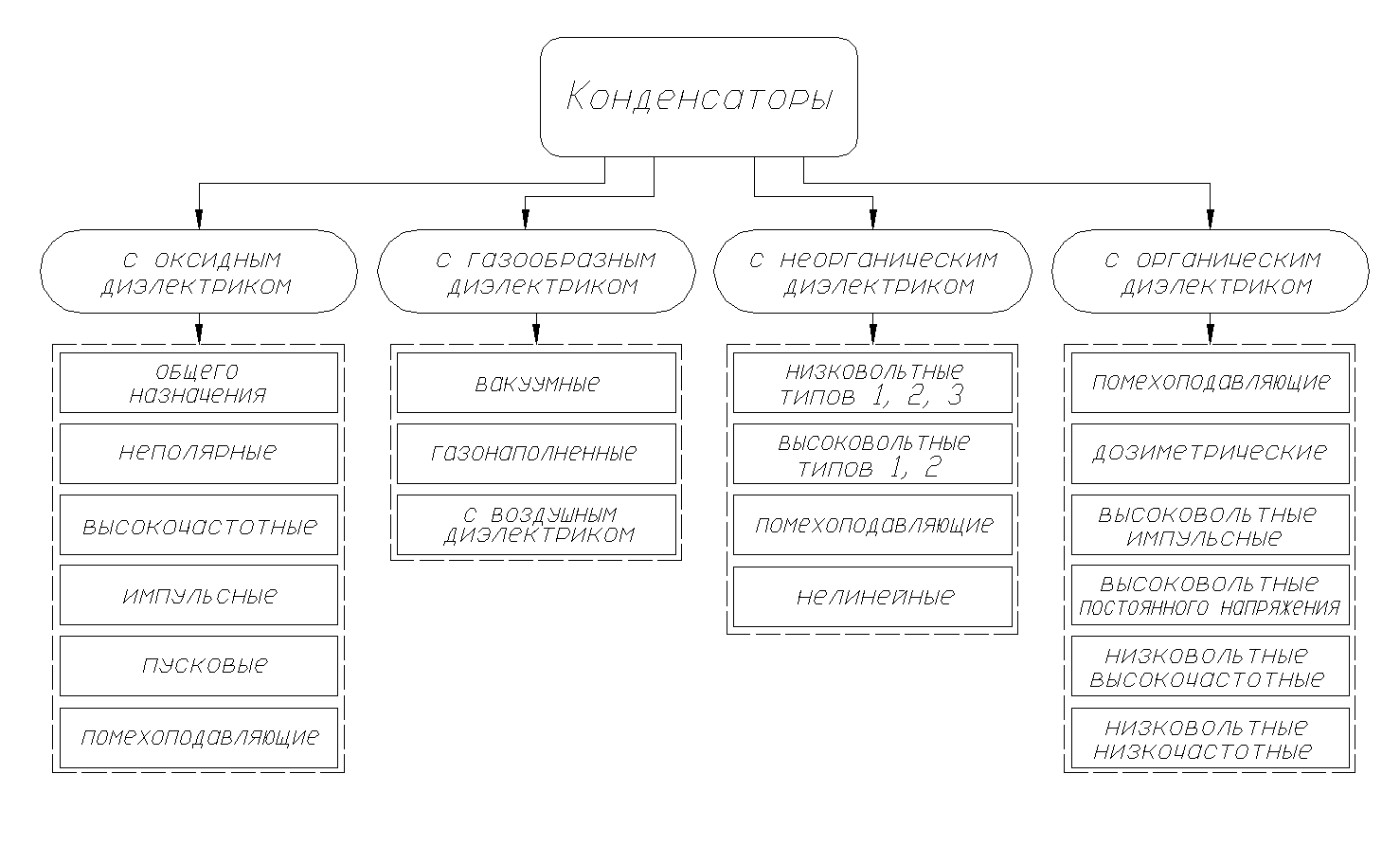 Конденсаторы

с оксидным диэлектриком

общего назначения

неполярные

высокочастотные

импульсные

пусковые

помехоподавляющие

с газообразным диэлектриком

вакуумные

газонаполненные

с воздушным диэлектриком

с неорганическим диэлектриком

низковольтные типов 1, 2, 3

высоковольтные типов 1, 2

помехоподавляющие

нелинейные

с органическим диэлектриком

помехоподавляющие

дозиметрические

высоковольтные импульсные

высоковольтные постоянного напряжения

низковольтные высокочастотные

низковольтные низкочастотные